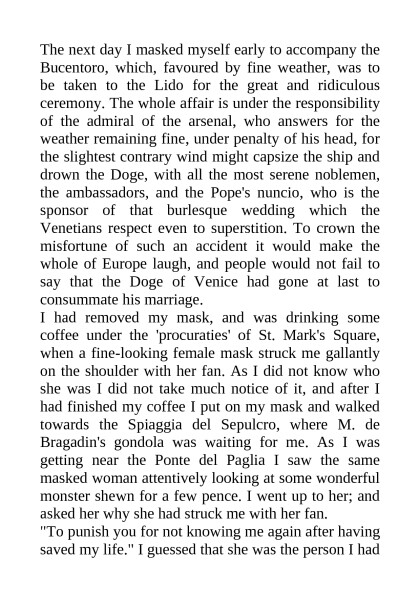 The next day I masked myself early to accompany the Bucentoro, which, favoured by fine weather, was to be taken to the Lido for the great and ridiculous ceremony. The whole affair is under the responsibility of the admiral of the arsenal, who answers for the weather remaining fine, under penalty of his head, for the slightest contrary wind might capsize the ship and drown the Doge, with all the most serene noblemen, the ambassadors, and the Pope's nuncio, who is the sponsor of that burlesque wedding which the Venetians respect even to superstition. To crown the misfortune of such an accident it would make the whole of Europe laugh, and people would not fail to say that the Doge of Venice had gone at last to consummate his marriage.
I had removed my mask, and was drinking some coffee under the 'procuraties' of St. Mark's Square, when a fine-looking female mask struck me gallantly on the shoulder with her fan. As I did not know who she was I did not take much notice of it, and after I had finished my coffee I put on my mask and walked towards the Spiaggia del Sepulcro, where M. de Bragadin's gondola was waiting for me. As I was getting near the Ponte del Paglia I saw the same masked woman attentively looking at some wonderful monster shewn for a few pence. I went up to her; and asked her why she had struck me with her fan.
"To punish you for not knowing me again after having saved my life." I guessed that she was the person I had